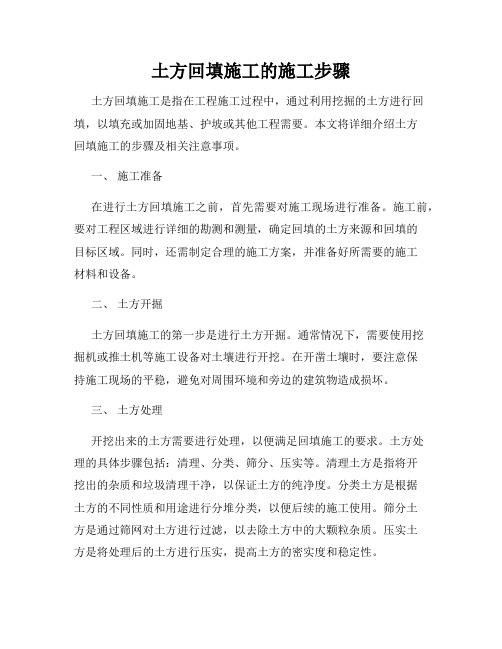 土方回填施工的施工步骤

土方回填施工是指在工程施工过程中，通过利用挖掘的土方进行回填，以填充或加固地基、护坡或其他工程需要。本文将详细介绍土方回填施工的步骤及相关注意事项。

一、 施工准备

在进行土方回填施工之前，首先需要对施工现场进行准备。施工前，要对工程区域进行详细的勘测和测量，确定回填的土方来源和回填的目标区域。同时，还需制定合理的施工方案，并准备好所需要的施工材料和设备。

二、 土方开掘

土方回填施工的第一步是进行土方开掘。通常情况下，需要使用挖掘机或推土机等施工设备对土壤进行开挖。在开凿土壤时，要注意保持施工现场的平稳，避免对周围环境和旁边的建筑物造成损坏。

三、 土方处理

开挖出来的土方需要进行处理，以便满足回填施工的要求。土方处理的具体步骤包括：清理、分类、筛分、压实等。清理土方是指将开挖出的杂质和垃圾清理干净，以保证土方的纯净度。分类土方是根据土方的不同性质和用途进行分堆分类，以便后续的施工使用。筛分土方是通过筛网对土方进行过滤，以去除土方中的大颗粒杂质。压实土方是将处理后的土方进行压实，提高土方的密实度和稳定性。